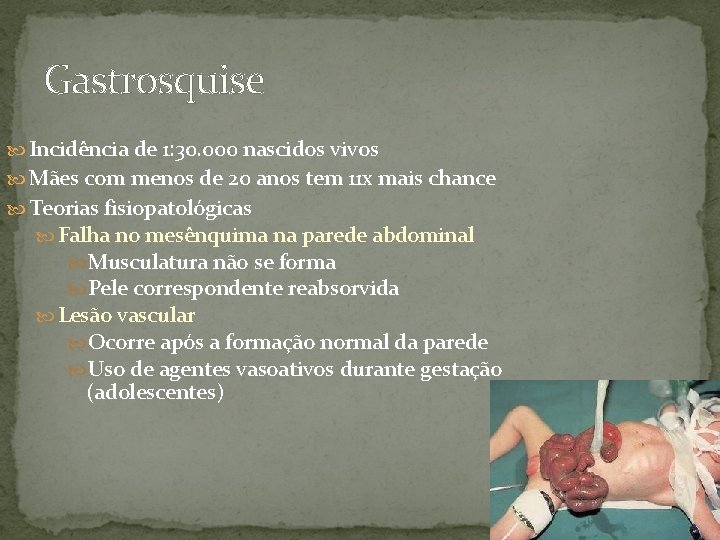 Gastrosquise

Incidência de 1:30.000 nascidos vivos
Mães com menos de 20 anos tem 11x mais chance
Teorias fisiopatológicas
Falha no mesênquima na parede abdominal
Musculatura não se forma
Pele correspondente reabsorvida
Lesão vascular
Ocorre após a formação normal da parede
Uso de agentes vasoativos durante gestação (adolescentes)